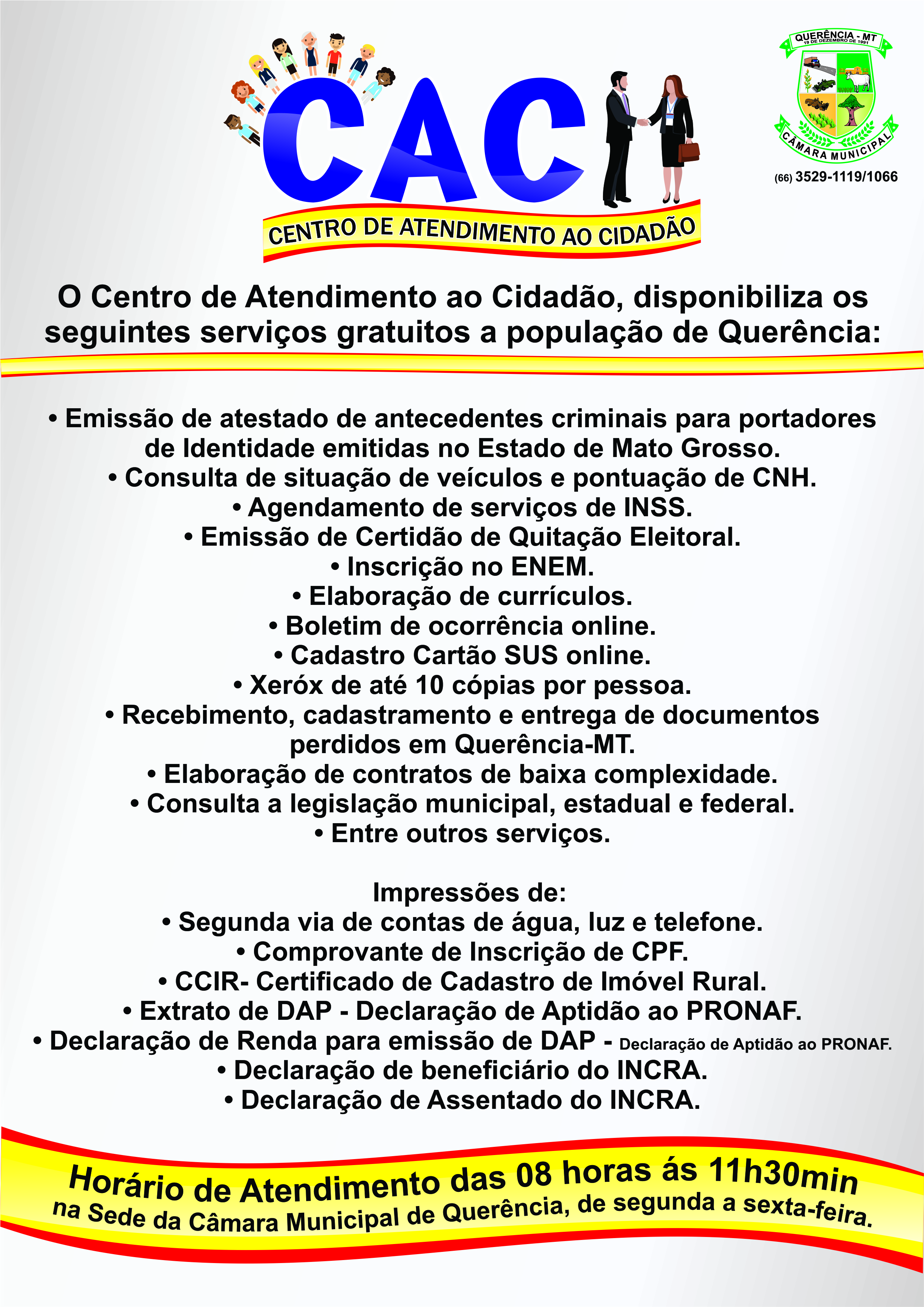 CAC

CENTRO DE ATENDIMENTO AO CIDADÃO

QUERÊNCIA - MT
19 DE DEZEMBRO DE 1991
CÂMARA MUNICIPAL

(66) 3529-1119/1066

O Centro de Atendimento ao Cidadão, disponibiliza os seguintes serviços gratuitos a população de Querência:

• Emissão de atestado de antecedentes criminais para portadores de Identidade emitidas no Estado de Mato Grosso.
• Consulta de situação de veículos e pontuação de CNH.
• Agendamento de serviços de INSS.
• Emissão de Certidão de Quitação Eleitoral.
• Inscrição no ENEM.
• Elaboração de currículos.
• Boletim de ocorrência online.
• Cadastro Cartão SUS online.
• Xeróx de até 10 cópias por pessoa.
• Recebimento, cadastramento e entrega de documentos perdidos em Querência-MT.
• Elaboração de contratos de baixa complexidade.
• Consulta a legislação municipal, estadual e federal.
• Entre outros serviços.

Impressões de:
• Segunda via de contas de água, luz e telefone.
• Comprovante de Inscrição de CPF.
• CCIR- Certificado de Cadastro de Imóvel Rural.
• Extrato de DAP - Declaração de Aptidão ao PRONAF.
• Declaração de Renda para emissão de DAP - Declaração de Aptidão ao PRONAF.
• Declaração de beneficiário do INCRA.
• Declaração de Assentado do INCRA.

Horário de Atendimento das 08 horas ás 11h30min
na Sede da Câmara Municipal de Querência, de segunda a sexta-feira.